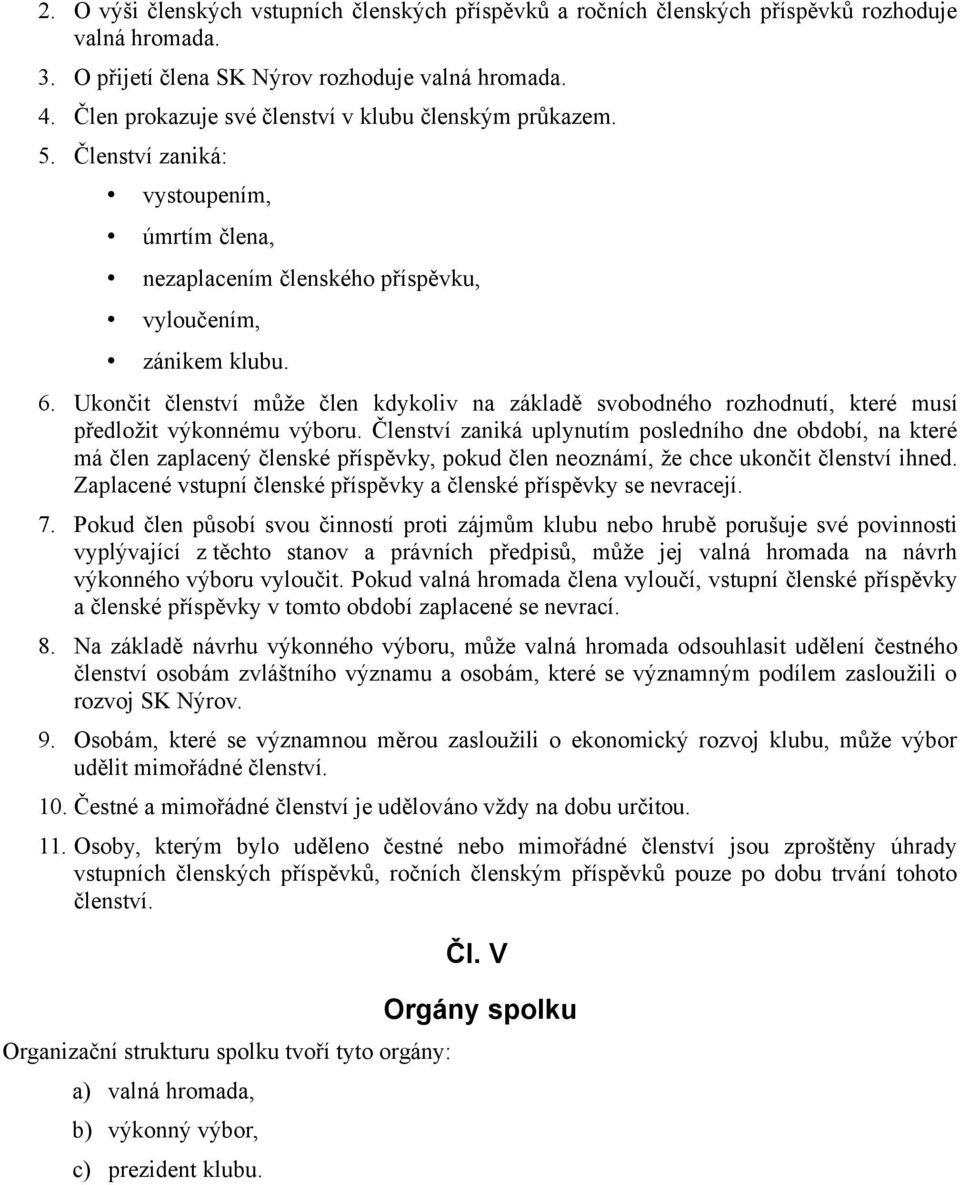 2. O výši členských vstupních členských příspěvků a ročních členských příspěvků rozhoduje valná hromada.

3. O přijetí člena SK Nýrov rozhoduje valná hromada.

4. Člen prokazuje své členství v klubu členským průkazem.

5. Členství zaniká:

• vystoupením,

• úmrtím člena,

• nezaplacením členského příspěvku,

• vyloučením,

• zánikem klubu.

6. Ukončit členství může člen kdykoliv na základě svobodného rozhodnutí, které musí předložit výkonnému výboru. Členství zaniká uplynutím posledního dne období, na které má člen zaplacený členské příspěvky, pokud člen neoznámí, že chce ukončit členství ihned. Zaplacené vstupní členské příspěvky a členské příspěvky se nevracejí.

7. Pokud člen působí svou činností proti zájmům klubu nebo hrubě porušuje své povinnosti vyplývající z těchto stanov a právních předpisů, může jej valná hromada na návrh výkonného výboru vyloučit. Pokud valná hromada člena vyloučí, vstupní členské příspěvky a členské příspěvky v tomto období zaplacené se nevrací.

8. Na základě návrhu výkonného výboru, může valná hromada odsouhlasit udělení čestného členství osobám zvláštního významu a osobám, které se významným podílem zasloužili o rozvoj SK Nýrov.

9. Osobám, které se významnou měrou zasloužili o ekonomický rozvoj klubu, může výbor udělit mimořádné členství.

10. Čestné a mimořádné členství je udělováno vždy na dobu určitou.

11. Osoby, kterým bylo uděleno čestné nebo mimořádné členství jsou zproštěny úhrady vstupních členských příspěvků, ročních členským příspěvků pouze po dobu trvání tohoto členství.

Čl. V

Orgány spolku

Organizační strukturu spolku tvoří tyto orgány:

a) valná hromada,

b) výkonný výbor,

c) prezident klubu.